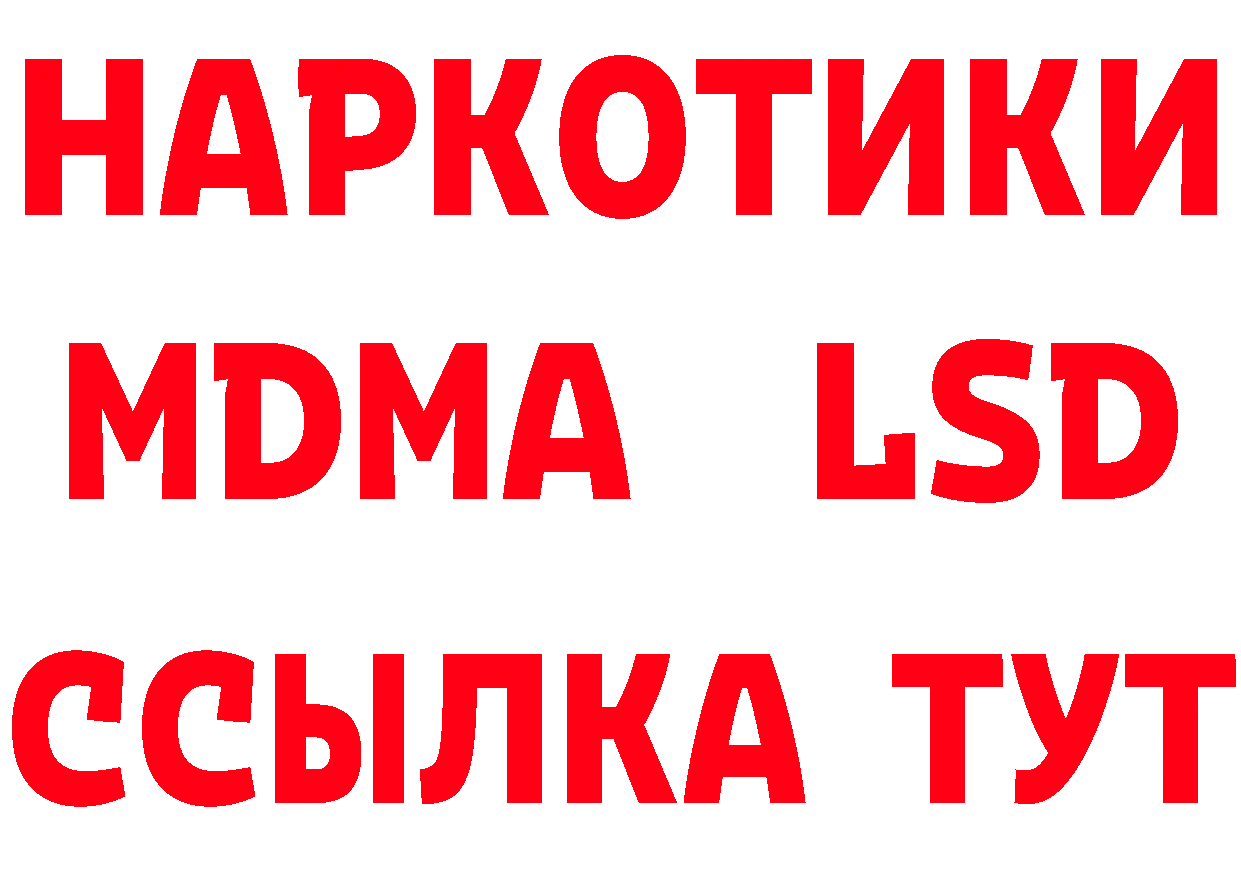 НАРКОТИКИ
MDMA LSD
ССЫЛКА ТУТ